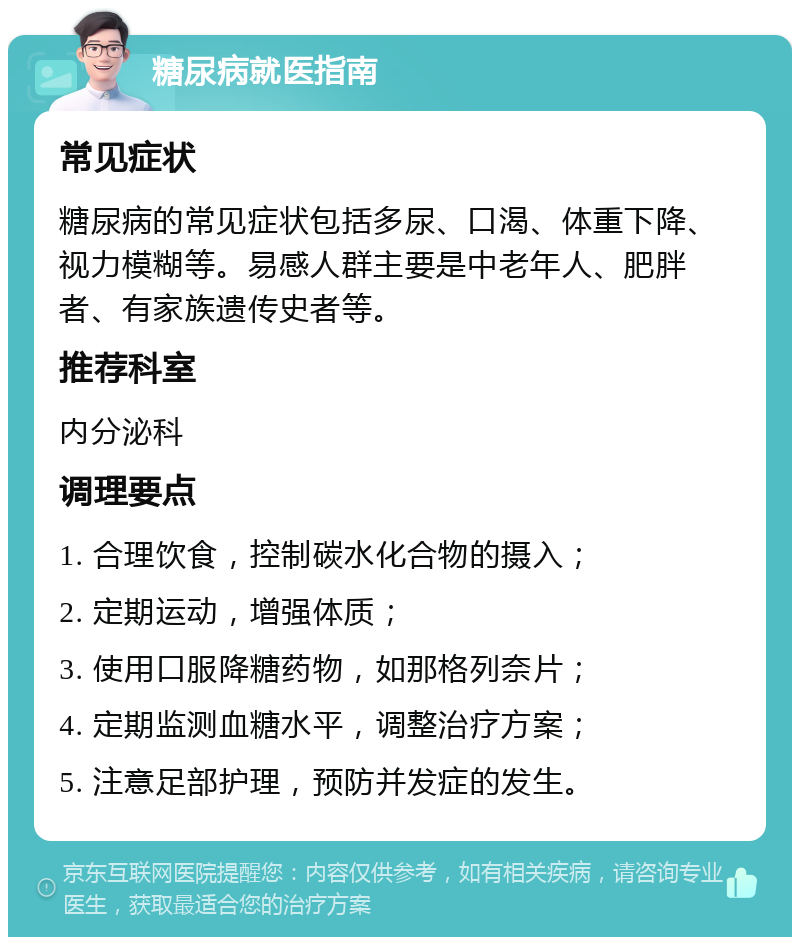 糖尿病就医指南

常见症状

糖尿病的常见症状包括多尿、口渴、体重下降、视力模糊等。易感人群主要是中老年人、肥胖者、有家族遗传史者等。

推荐科室

内分泌科

调理要点

1. 合理饮食，控制碳水化合物的摄入；

2. 定期运动，增强体质；

3. 使用口服降糖药物，如那格列奈片；

4. 定期监测血糖水平，调整治疗方案；

5. 注意足部护理，预防并发症的发生。

京东互联网医院提醒您：内容仅供参考，如有相关疾病，请咨询专业医生，获取最适合您的治疗方案